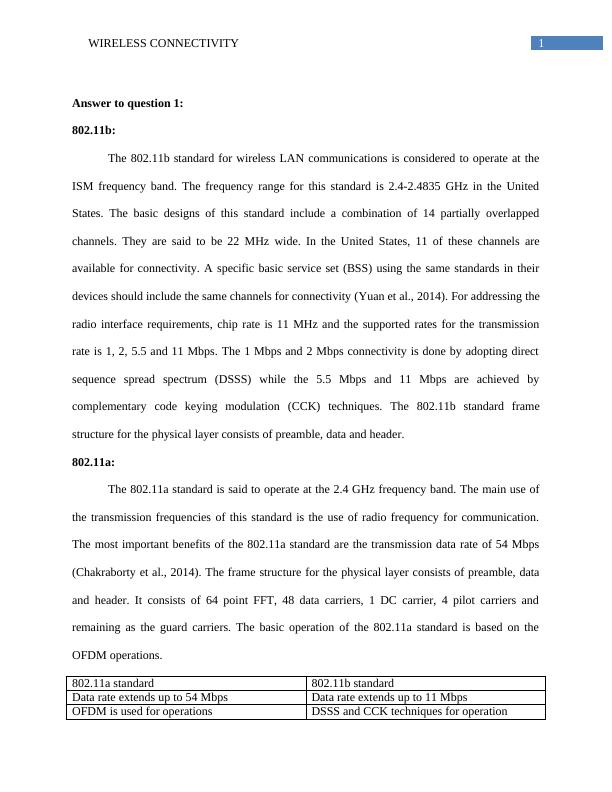 WIRELESS CONNECTIVITY

1

**Answer to question 1:**

**802.11b:**

The 802.11b standard for wireless LAN communications is considered to operate at the ISM frequency band. The frequency range for this standard is 2.4-2.4835 GHz in the United States. The basic designs of this standard include a combination of 14 partially overlapped channels. They are said to be 22 MHz wide. In the United States, 11 of these channels are available for connectivity. A specific basic service set (BSS) using the same standards in their devices should include the same channels for connectivity (Yuan et al., 2014). For addressing the radio interface requirements, chip rate is 11 MHz and the supported rates for the transmission rate is 1, 2, 5.5 and 11 Mbps. The 1 Mbps and 2 Mbps connectivity is done by adopting direct sequence spread spectrum (DSSS) while the 5.5 Mbps and 11 Mbps are achieved by complementary code keying modulation (CCK) techniques. The 802.11b standard frame structure for the physical layer consists of preamble, data and header.

**802.11a:**

The 802.11a standard is said to operate at the 2.4 GHz frequency band. The main use of the transmission frequencies of this standard is the use of radio frequency for communication. The most important benefits of the 802.11a standard are the transmission data rate of 54 Mbps (Chakraborty et al., 2014). The frame structure for the physical layer consists of preamble, data and header. It consists of 64 point FFT, 48 data carriers, 1 DC carrier, 4 pilot carriers and remaining as the guard carriers. The basic operation of the 802.11a standard is based on the OFDM operations.

| 802.11a standard | 802.11b standard |
|---|---|
| Data rate extends up to 54 Mbps | Data rate extends up to 11 Mbps |
| OFDM is used for operations | DSSS and CCK techniques for operation |